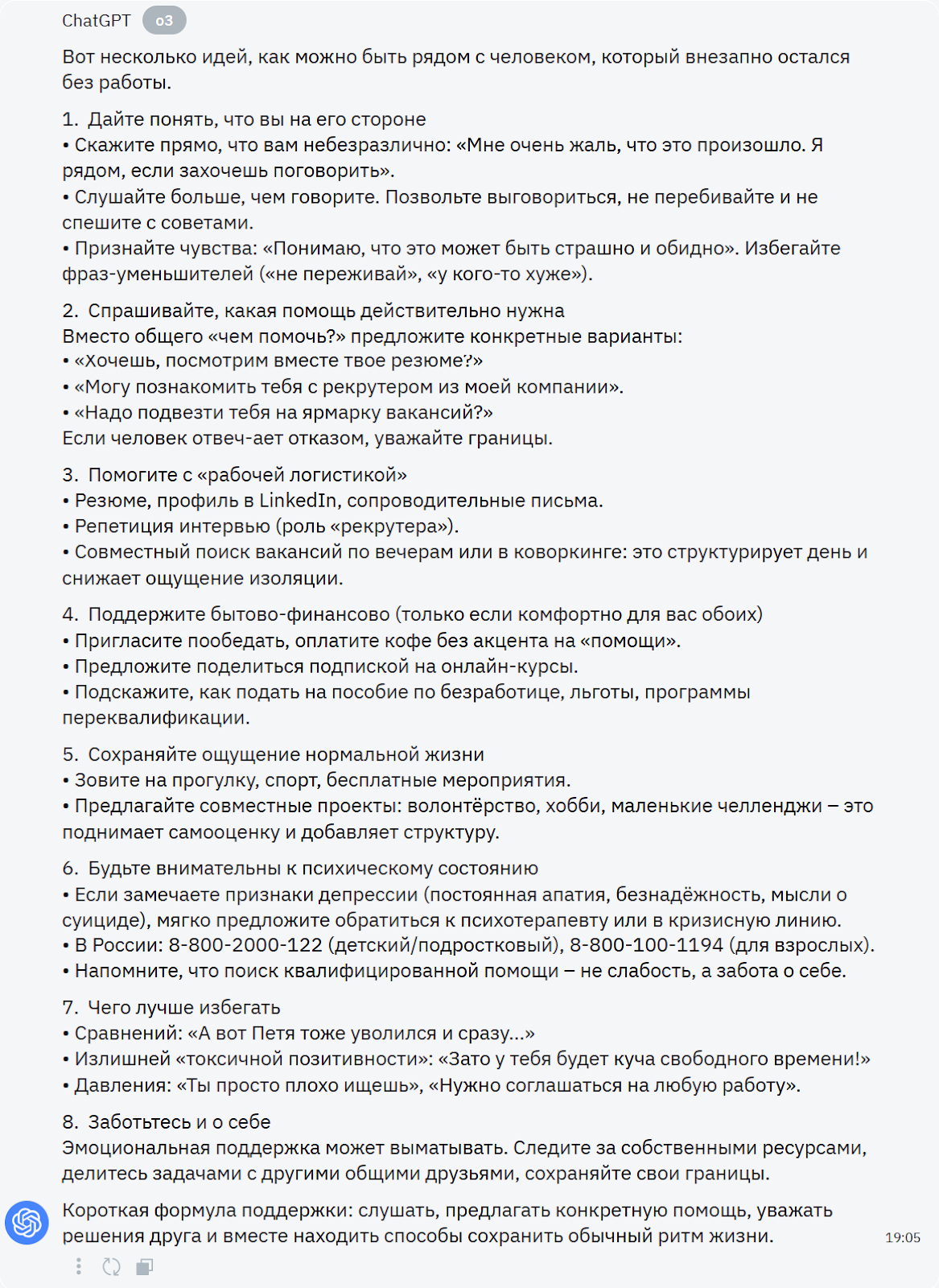 ChatGPT o3

Вот несколько идей, как можно быть рядом с человеком, который внезапно остался без работы.

1. Дайте понять, что вы на его стороне
• Скажите прямо, что вам небезразлично: «Мне очень жаль, что это произошло. Я рядом, если захочешь поговорить».
• Слушайте больше, чем говорите. Позвольте выговориться, не перебивайте и не спешите с советами.
• Признайте чувства: «Понимаю, что это может быть страшно и обидно». Избегайте фраз-уменьшителей («не переживай», «у кого-то хуже»).

2. Спрашивайте, какая помощь действительно нужна
Вместо общего «чем помочь?» предложите конкретные варианты:
• «Хочешь, посмотрим вместе твое резюме?»
• «Могу познакомить тебя с рекрутером из моей компании».
• «Надо подвезти тебя на ярмарку вакансий?»
Если человек отвеч-ает отказом, уважайте границы.

3. Помогите с «рабочей логистикой»
• Резюме, профиль в LinkedIn, сопроводительные письма.
• Репетиция интервью (роль «рекрутера»).
• Совместный поиск вакансий по вечерам или в коворкинге: это структурирует день и снижает ощущение изоляции.

4. Поддержите бытово-финансово (только если комфортно для вас обоих)
• Пригласите пообедать, оплатите кофе без акцента на «помощи».
• Предложите поделиться подпиской на онлайн-курсы.
• Подскажите, как подать на пособие по безработице, льготы, программы переквалификации.

5. Сохраняйте ощущение нормальной жизни
• Зовите на прогулку, спорт, бесплатные мероприятия.
• Предлагайте совместные проекты: волонтёрство, хобби, маленькие челленджи – это поднимает самооценку и добавляет структуру.

6. Будьте внимательны к психическому состоянию
• Если замечаете признаки депрессии (постоянная апатия, безнадёжность, мысли о суициде), мягко предложите обратиться к психотерапевту или в кризисную линию.
• В России: 8-800-2000-122 (детский/подростковый), 8-800-100-1194 (для взрослых).
• Напомните, что поиск квалифицированной помощи – не слабость, а забота о себе.

7. Чего лучше избегать
• Сравнений: «А вот Петя тоже уволился и сразу…»
• Излишней «токсичной позитивности»: «Зато у тебя будет куча свободного времени!»
• Давления: «Ты просто плохо ищешь», «Нужно соглашаться на любую работу».

8. Заботьтесь и о себе
Эмоциональная поддержка может выматывать. Следите за собственными ресурсами, делитесь задачами с другими общими друзьями, сохраняйте свои границы.

Короткая формула поддержки: слушать, предлагать конкретную помощь, уважать решения друга и вместе находить способы сохранить обычный ритм жизни.

19:05